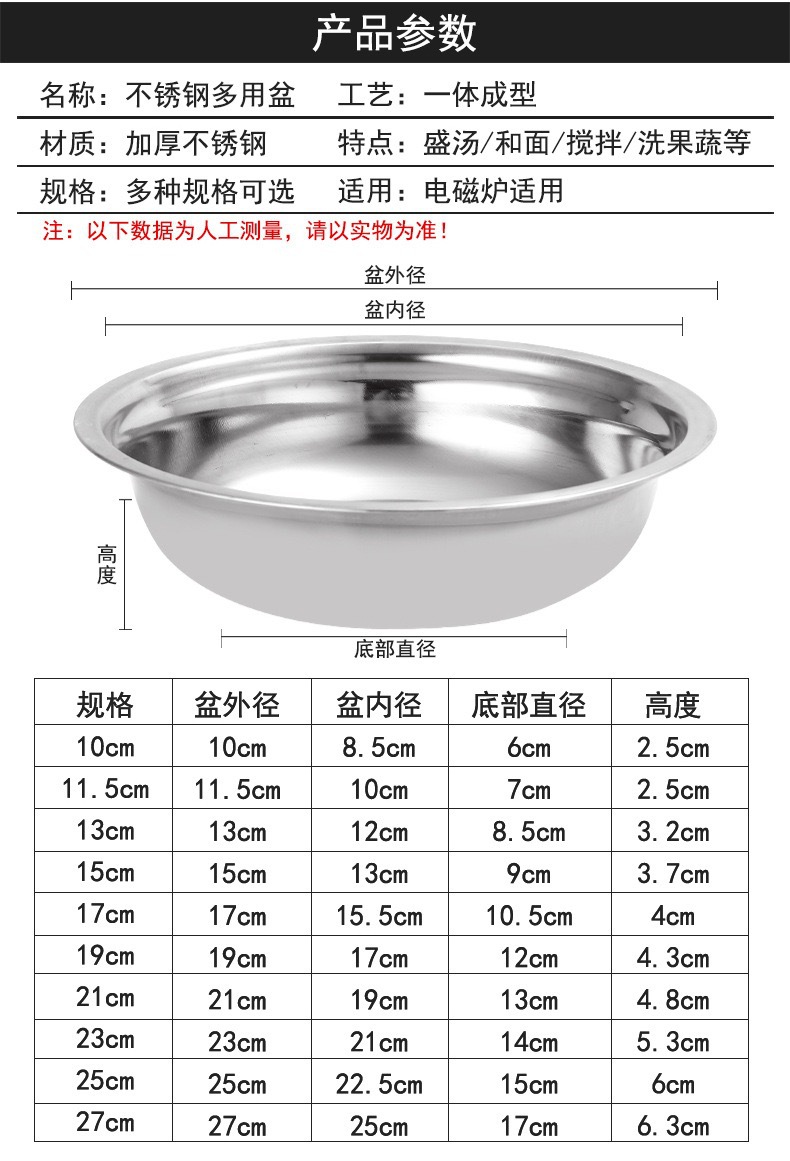 产品参数

名称：不锈钢多用盆　工艺：一体成型

材质：加厚不锈钢　特点：盛汤/和面/搅拌/洗果蔬等

规格：多种规格可选　适用：电磁炉适用

注：以下数据为人工测量，请以实物为准！

盆外径

盆内径

高度

底部直径

| 规格 | 盆外径 | 盆内径 | 底部直径 | 高度 |
|---|---|---|---|---|
| 10cm | 10cm | 8.5cm | 6cm | 2.5cm |
| 11.5cm | 11.5cm | 10cm | 7cm | 2.5cm |
| 13cm | 13cm | 12cm | 8.5cm | 3.2cm |
| 15cm | 15cm | 13cm | 9cm | 3.7cm |
| 17cm | 17cm | 15.5cm | 10.5cm | 4cm |
| 19cm | 19cm | 17cm | 12cm | 4.3cm |
| 21cm | 21cm | 19cm | 13cm | 4.8cm |
| 23cm | 23cm | 21cm | 14cm | 5.3cm |
| 25cm | 25cm | 22.5cm | 15cm | 6cm |
| 27cm | 27cm | 25cm | 17cm | 6.3cm |